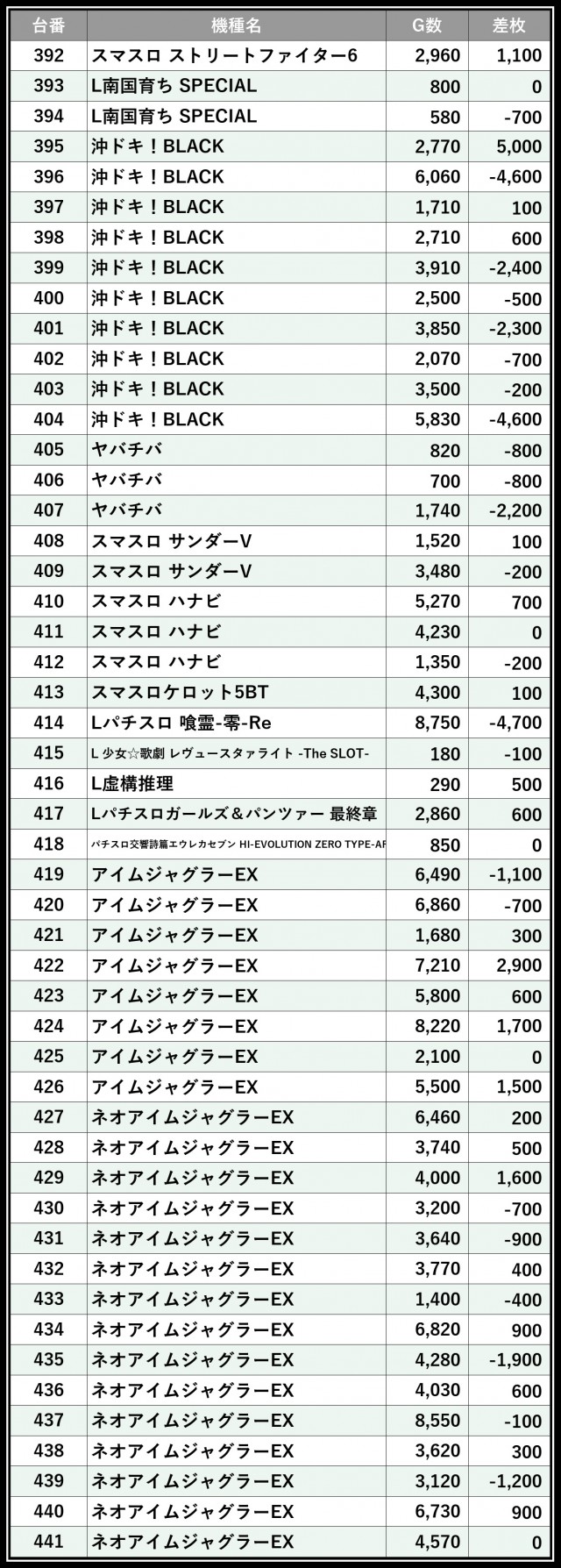 | 台番 | 機種名 | G数 | 差枚 |
|---|---|---|---|
| 392 | スマスロ ストリートファイター6 | 2,960 | 1,100 |
| 393 | L南国育ち SPECIAL | 800 | 0 |
| 394 | L南国育ち SPECIAL | 580 | -700 |
| 395 | 沖ドキ！BLACK | 2,770 | 5,000 |
| 396 | 沖ドキ！BLACK | 6,060 | -4,600 |
| 397 | 沖ドキ！BLACK | 1,710 | 100 |
| 398 | 沖ドキ！BLACK | 2,710 | 600 |
| 399 | 沖ドキ！BLACK | 3,910 | -2,400 |
| 400 | 沖ドキ！BLACK | 2,500 | -500 |
| 401 | 沖ドキ！BLACK | 3,850 | -2,300 |
| 402 | 沖ドキ！BLACK | 2,070 | -700 |
| 403 | 沖ドキ！BLACK | 3,500 | -200 |
| 404 | 沖ドキ！BLACK | 5,830 | -4,600 |
| 405 | ヤバチバ | 820 | -800 |
| 406 | ヤバチバ | 700 | -800 |
| 407 | ヤバチバ | 1,740 | -2,200 |
| 408 | スマスロ サンダーV | 1,520 | 100 |
| 409 | スマスロ サンダーV | 3,480 | -200 |
| 410 | スマスロ ハナビ | 5,270 | 700 |
| 411 | スマスロ ハナビ | 4,230 | 0 |
| 412 | スマスロ ハナビ | 1,350 | -200 |
| 413 | スマスロケロット5BT | 4,300 | 100 |
| 414 | Lパチスロ 喰霊-零-Re | 8,750 | -4,700 |
| 415 | L 少女☆歌劇 レヴュースタァライト -The SLOT- | 180 | -100 |
| 416 | L虚構推理 | 290 | 500 |
| 417 | Lパチスロガールズ＆パンツァー 最終章 | 2,860 | 600 |
| 418 | パチスロ交響詩篇エウレカセブン HI-EVOLUTION ZERO TYPE-AR | 850 | 0 |
| 419 | アイムジャグラーEX | 6,490 | -1,100 |
| 420 | アイムジャグラーEX | 6,860 | -700 |
| 421 | アイムジャグラーEX | 1,680 | 300 |
| 422 | アイムジャグラーEX | 7,210 | 2,900 |
| 423 | アイムジャグラーEX | 5,800 | 600 |
| 424 | アイムジャグラーEX | 8,220 | 1,700 |
| 425 | アイムジャグラーEX | 2,100 | 0 |
| 426 | アイムジャグラーEX | 5,500 | 1,500 |
| 427 | ネオアイムジャグラーEX | 6,460 | 200 |
| 428 | ネオアイムジャグラーEX | 3,740 | 500 |
| 429 | ネオアイムジャグラーEX | 4,000 | 1,600 |
| 430 | ネオアイムジャグラーEX | 3,200 | -700 |
| 431 | ネオアイムジャグラーEX | 3,640 | -900 |
| 432 | ネオアイムジャグラーEX | 3,770 | 400 |
| 433 | ネオアイムジャグラーEX | 1,400 | -400 |
| 434 | ネオアイムジャグラーEX | 6,820 | 900 |
| 435 | ネオアイムジャグラーEX | 4,280 | -1,900 |
| 436 | ネオアイムジャグラーEX | 4,030 | 600 |
| 437 | ネオアイムジャグラーEX | 8,550 | -100 |
| 438 | ネオアイムジャグラーEX | 3,620 | 300 |
| 439 | ネオアイムジャグラーEX | 3,120 | -1,200 |
| 440 | ネオアイムジャグラーEX | 6,730 | 900 |
| 441 | ネオアイムジャグラーEX | 4,570 | 0 |